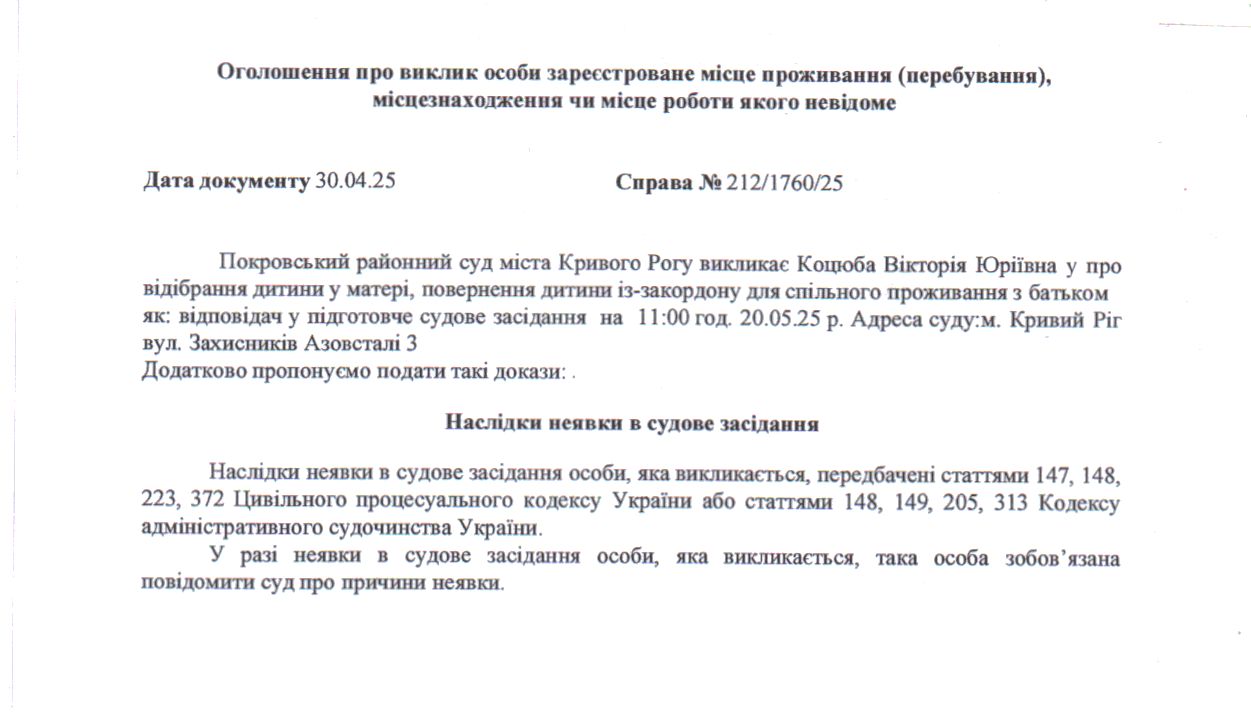 Оголошення про виклик особи зареєстроване місце проживання (перебування), місцезнаходження чи місце роботи якого невідоме

Дата документу 30.04.25 Справа № 212/1760/25

Покровський районний суд міста Кривого Рогу викликає Коцюба Вікторія Юріївна у про відібрання дитини у матері, повернення дитини із-закордону для спільного проживання з батьком як: відповідач у підготовче судове засідання на 11:00 год. 20.05.25 р. Адреса суду:м. Кривий Ріг вул. Захисників Азовсталі 3
Додатково пропонуємо подати такі докази: .

Наслідки неявки в судове засідання

Наслідки неявки в судове засідання особи, яка викликається, передбачені статтями 147, 148, 223, 372 Цивільного процесуального кодексу України або статтями 148, 149, 205, 313 Кодексу адміністративного судочинства України.

У разі неявки в судове засідання особи, яка викликається, така особа зобов'язана повідомити суд про причини неявки.